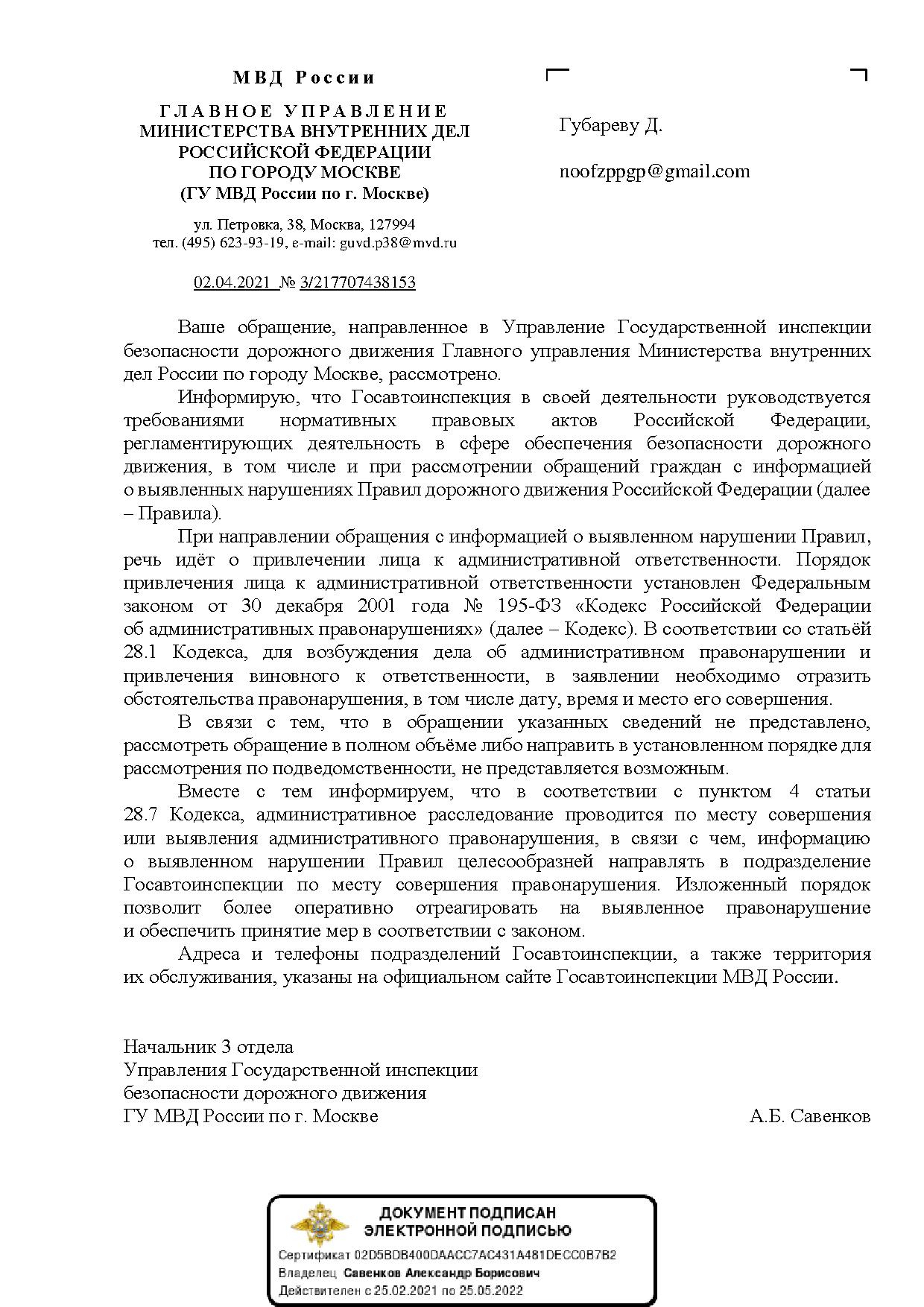 МВД России

ГЛАВНОЕ УПРАВЛЕНИЕ
МИНИСТЕРСТВА ВНУТРЕННИХ ДЕЛ
РОССИЙСКОЙ ФЕДЕРАЦИИ
ПО ГОРОДУ МОСКВЕ
(ГУ МВД России по г. Москве)

ул. Петровка, 38, Москва, 127994
тел. (495) 623-93-19, e-mail: guvd.p38@mvd.ru

02.04.2021 № 3/217707438153

Губареву Д.

noofzppgp@gmail.com

Ваше обращение, направленное в Управление Государственной инспекции безопасности дорожного движения Главного управления Министерства внутренних дел России по городу Москве, рассмотрено.

Информирую, что Госавтоинспекция в своей деятельности руководствуется требованиями нормативных правовых актов Российской Федерации, регламентирующих деятельность в сфере обеспечения безопасности дорожного движения, в том числе и при рассмотрении обращений граждан с информацией о выявленных нарушениях Правил дорожного движения Российской Федерации (далее – Правила).

При направлении обращения с информацией о выявленном нарушении Правил, речь идёт о привлечении лица к административной ответственности. Порядок привлечения лица к административной ответственности установлен Федеральным законом от 30 декабря 2001 года № 195-ФЗ «Кодекс Российской Федерации об административных правонарушениях» (далее – Кодекс). В соответствии со статьёй 28.1 Кодекса, для возбуждения дела об административном правонарушении и привлечения виновного к ответственности, в заявлении необходимо отразить обстоятельства правонарушения, в том числе дату, время и место его совершения.

В связи с тем, что в обращении указанных сведений не представлено, рассмотреть обращение в полном объёме либо направить в установленном порядке для рассмотрения по подведомственности, не представляется возможным.

Вместе с тем информируем, что в соответствии с пунктом 4 статьи 28.7 Кодекса, административное расследование проводится по месту совершения или выявления административного правонарушения, в связи с чем, информацию о выявленном нарушении Правил целесообразней направлять в подразделение Госавтоинспекции по месту совершения правонарушения. Изложенный порядок позволит более оперативно отреагировать на выявленное правонарушение и обеспечить принятие мер в соответствии с законом.

Адреса и телефоны подразделений Госавтоинспекции, а также территория их обслуживания, указаны на официальном сайте Госавтоинспекции МВД России.

Начальник 3 отдела
Управления Государственной инспекции
безопасности дорожного движения
ГУ МВД России по г. Москве
А.Б. Савенков

ДОКУМЕНТ ПОДПИСАН
ЭЛЕКТРОННОЙ ПОДПИСЬЮ
Сертификат 02D5BDB400DAACC7AC431A481DECC0B7B2
Владелец Савенков Александр Борисович
Действителен с 25.02.2021 по 25.05.2022